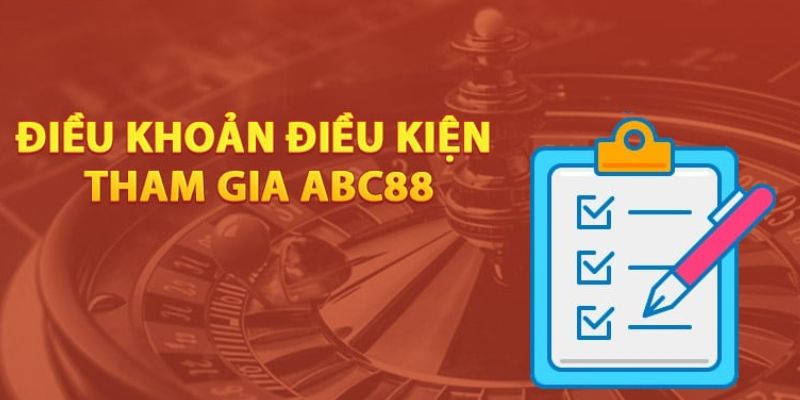 ĐIỀU KHOẢN ĐIỀU KIỆN
THAM GIA ABC88